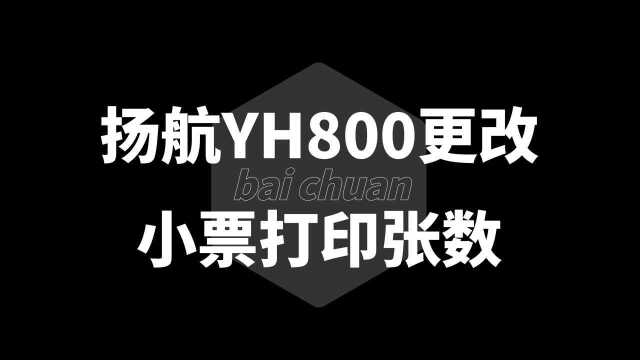 扬航YH800更改

bai chuan

小票打印张数